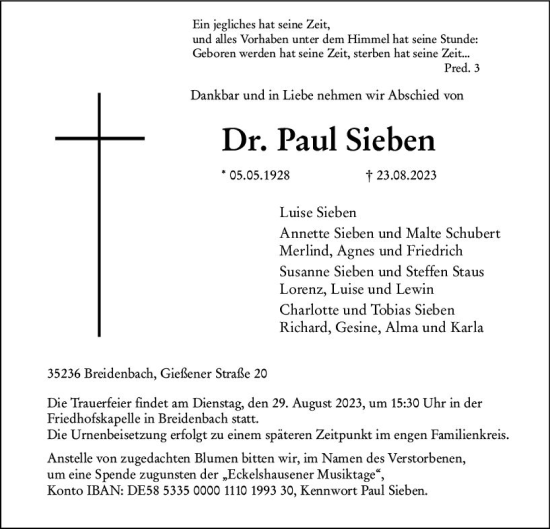 Ein jegliches hat seine Zeit,
und alles Vorhaben unter dem Himmel hat seine Stunde:
Geboren werden hat seine Zeit, sterben hat seine Zeit...
Pred. 3

Dankbar und in Liebe nehmen wir Abschied von

Dr. Paul Sieben

* 05.05.1928 † 23.08.2023

Luise Sieben
Annette Sieben und Malte Schubert
Merlind, Agnes und Friedrich
Susanne Sieben und Steffen Staus
Lorenz, Luise und Lewin
Charlotte und Tobias Sieben
Richard, Gesine, Alma und Karla

35236 Breidenbach, Gießener Straße 20

Die Trauerfeier findet am Dienstag, den 29. August 2023, um 15:30 Uhr in der Friedhofskapelle in Breidenbach statt.
Die Urnenbeisetzung erfolgt zu einem späteren Zeitpunkt im engen Familienkreis.

Anstelle von zugedachten Blumen bitten wir, im Namen des Verstorbenen, um eine Spende zugunsten der „Eckelshausener Musiktage“, Konto IBAN: DE58 5335 0000 1110 1993 30, Kennwort Paul Sieben.